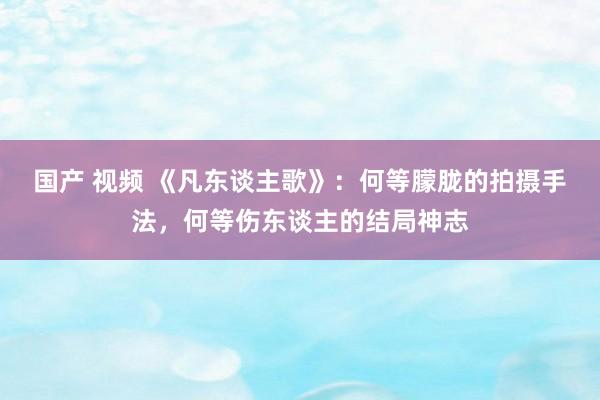 国产 视频 《凡东谈主歌》：何等朦胧的拍摄手法，何等伤东谈主的结局神志